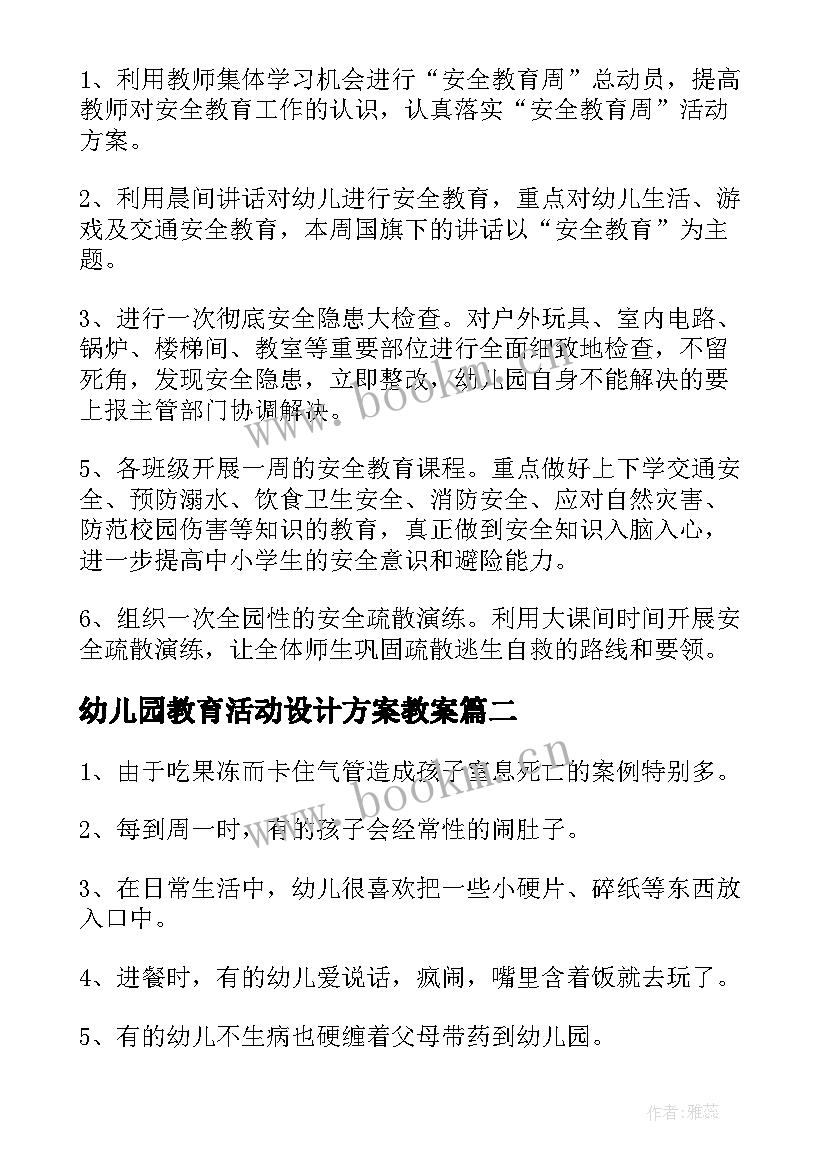 1、利用教师集体学习机会进行“安全教育周”总动员，提高教师对安全教育工作的认识，认真落实“安全教育周”活动方案。

2、利用晨间讲话对幼儿进行安全教育，重点对幼儿生活、游戏及交通安全教育，本周国旗下的讲话以“安全教育”为主题。

3、进行一次彻底安全隐患大检查。对户外玩具、室内电路、锅炉、楼梯间、教室等重要部位进行全面细致地检查，不留死角，发现安全隐患，立即整改，幼儿园自身不能解决的要上报主管部门协调解决。

5、各班级开展一周的安全教育课程。重点做好上下学交通安全、预防溺水、饮食卫生安全、消防安全、应对自然灾害、防范校园伤害等知识的教育，真正做到安全知识入脑入心，进一步提高中小学生的安全意识和避险能力。

6、组织一次全园性的安全疏散演练。利用大课间时间开展安全疏散演练，让全体师生巩固疏散逃生自救的路线和要领。

幼儿园教育活动设计方案教案篇二

1、由于吃果冻而卡住气管造成孩子窒息死亡的案例特别多。

2、每到周一时，有的孩子会经常性的闹肚子。

3、在日常生活中，幼儿很喜欢把一些小硬片、碎纸等东西放入口中。

4、进餐时，有的幼儿爱说话，疯闹，嘴里含着饭就去玩了。

5、有的幼儿不生病也硬缠着父母带药到幼儿园。

www.bookm.cn

www.bookm.cn

作者:雅蕊